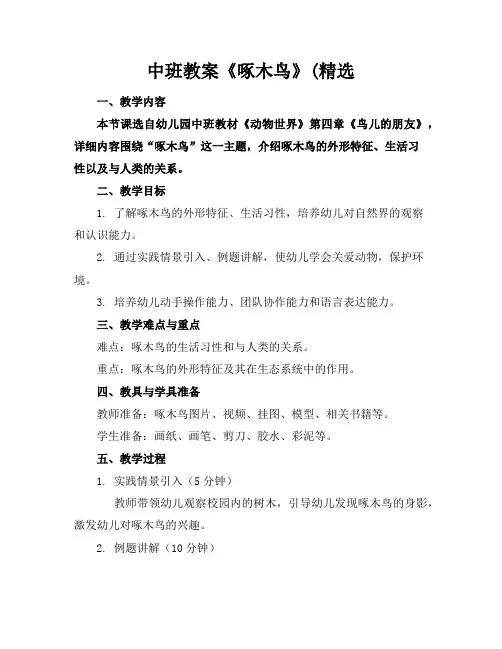 中班教案《啄木鸟》(精选

一、教学内容

本节课选自幼儿园中班教材《动物世界》第四章《鸟儿的朋友》，详细内容围绕“啄木鸟”这一主题，介绍啄木鸟的外形特征、生活习性以及与人类的关系。

二、教学目标

1. 了解啄木鸟的外形特征、生活习性，培养幼儿对自然界的观察和认识能力。

2. 通过实践情景引入、例题讲解，使幼儿学会关爱动物，保护环境。

3. 培养幼儿动手操作能力、团队协作能力和语言表达能力。

三、教学难点与重点

难点：啄木鸟的生活习性和与人类的关系。

重点：啄木鸟的外形特征及其在生态系统中的作用。

四、教具与学具准备

教师准备：啄木鸟图片、视频、挂图、模型、相关书籍等。

学生准备：画纸、画笔、剪刀、胶水、彩泥等。

五、教学过程

1. 实践情景引入（5 分钟）

教师带领幼儿观察校园内的树木，引导幼儿发现啄木鸟的身影，激发幼儿对啄木鸟的兴趣。

2. 例题讲解（10 分钟）